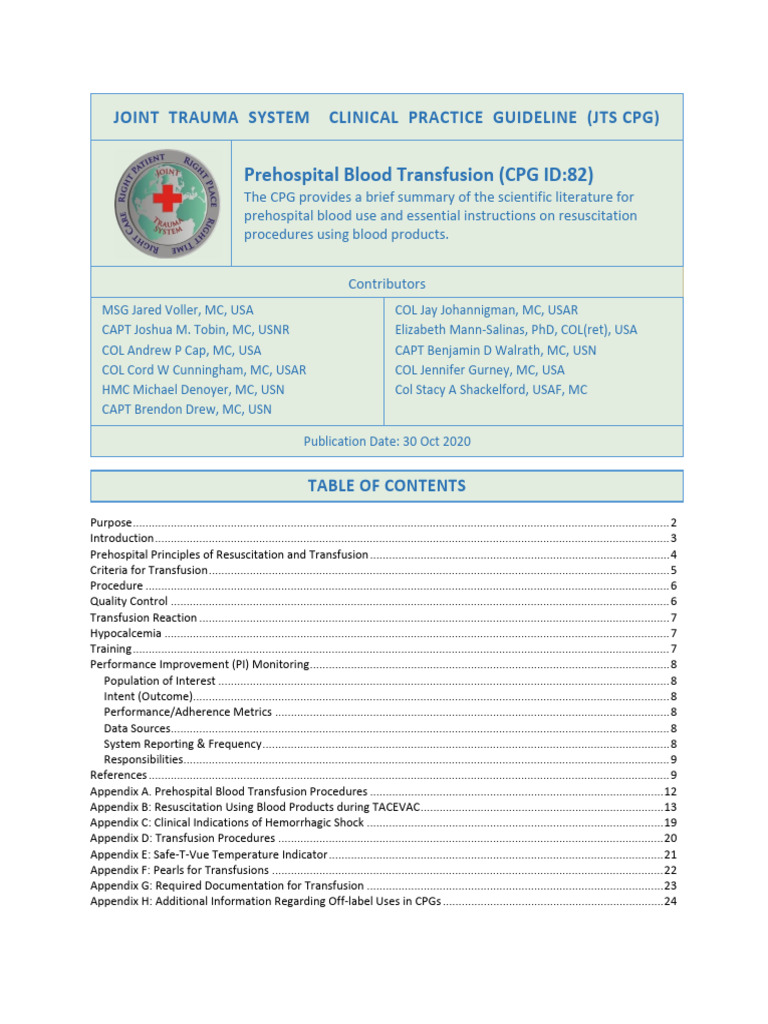 JOINT TRAUMA SYSTEM CLINICAL PRACTICE GUIDELINE (JTS CPG)

RIGHT PATIENT RIGHT PLACE RIGHT TIME RIGHT CARE JOINT TRAUMA SYSTEM

Prehospital Blood Transfusion (CPG ID:82)

The CPG provides a brief summary of the scientific literature for prehospital blood use and essential instructions on resuscitation procedures using blood products.

Contributors

MSG Jared Voller, MC, USA
CAPT Joshua M. Tobin, MC, USNR
COL Andrew P Cap, MC, USA
COL Cord W Cunningham, MC, USAR
HMC Michael Denoyer, MC, USN
CAPT Brendon Drew, MC, USN

COL Jay Johannigman, MC, USAR
Elizabeth Mann-Salinas, PhD, COL(ret), USA
CAPT Benjamin D Walrath, MC, USN
COL Jennifer Gurney, MC, USA
Col Stacy A Shackelford, USAF, MC

Publication Date: 30 Oct 2020

TABLE OF CONTENTS

Purpose 2
Introduction 3
Prehospital Principles of Resuscitation and Transfusion 4
Criteria for Transfusion 5
Procedure 6
Quality Control 6
Transfusion Reaction 7
Hypocalcemia 7
Training 7
Performance Improvement (PI) Monitoring 8
Population of Interest 8
Intent (Outcome) 8
Performance/Adherence Metrics 8
Data Sources 8
System Reporting & Frequency 8
Responsibilities 9
References 9
Appendix A. Prehospital Blood Transfusion Procedures 12
Appendix B: Resuscitation Using Blood Products during TACEVAC 13
Appendix C: Clinical Indications of Hemorrhagic Shock 19
Appendix D: Transfusion Procedures 20
Appendix E: Safe-T-Vue Temperature Indicator 21
Appendix F: Pearls for Transfusions 22
Appendix G: Required Documentation for Transfusion 23
Appendix H: Additional Information Regarding Off-label Uses in CPGs 24